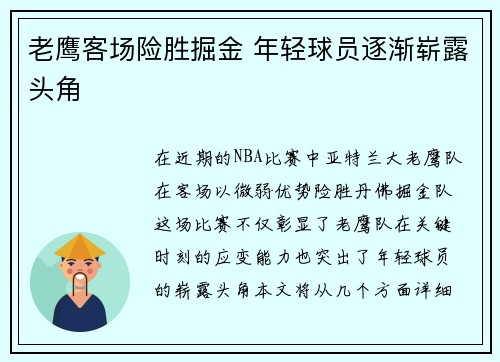 老鹰客场险胜掘金 年轻球员逐渐崭露头角

在近期的NBA比赛中亚特兰大老鹰队在客场以微弱优势险胜丹佛掘金队这场比赛不仅彰显了老鹰队在关键时刻的应变能力也突出了年轻球员的崭露头角本文将从几个方面详细